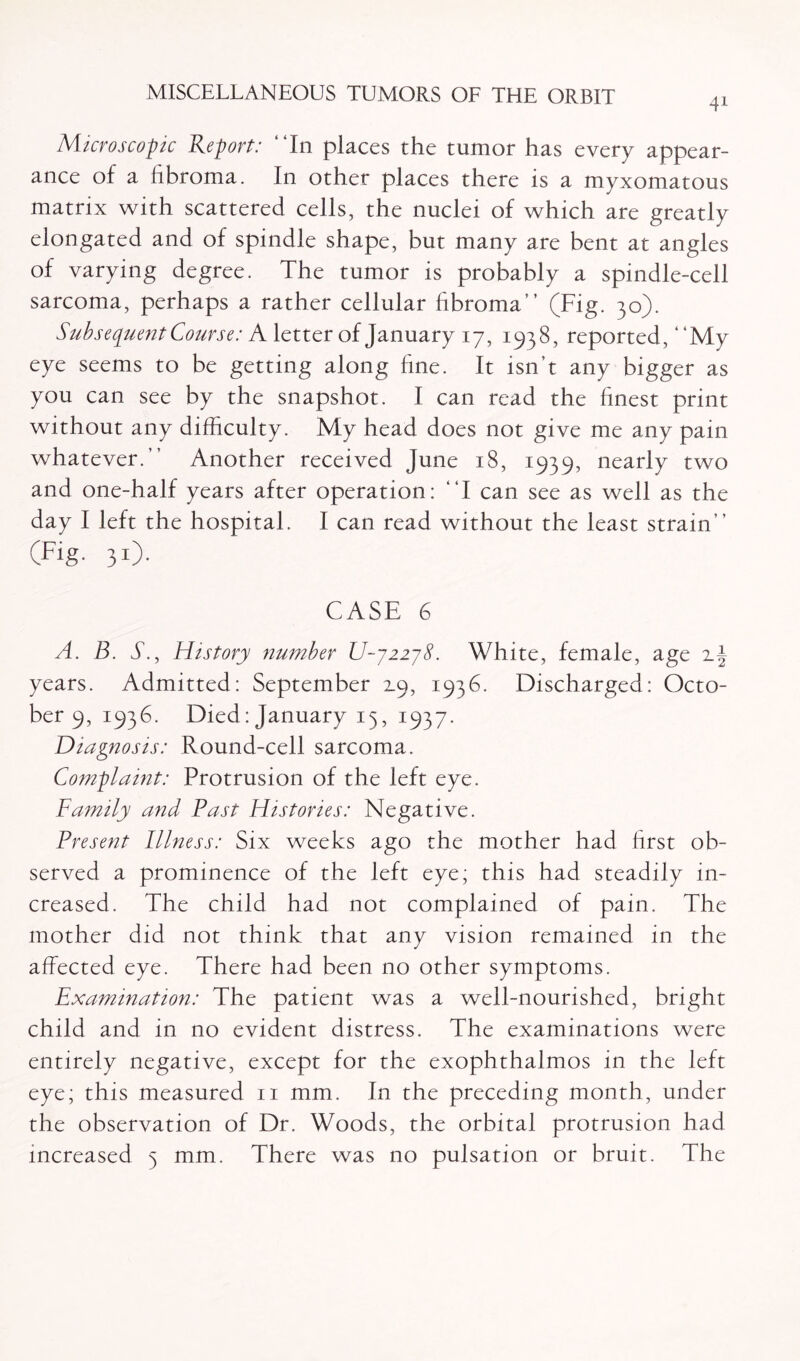 MISCELLANEOUS TUMORS OF THE ORBIT 41

Microscopic Report: "In places the tumor has every appearance of a fibroma. In other places there is a myxomatous matrix with scattered cells, the nuclei of which are greatly elongated and of spindle shape, but many are bent at angles of varying degree. The tumor is probably a spindle-cell sarcoma, perhaps a rather cellular fibroma" (Fig. 30).

Subsequent Course: A letter of January 17, 1938, reported, "My eye seems to be getting along fine. It isn't any bigger as you can see by the snapshot. I can read the finest print without any difficulty. My head does not give me any pain whatever." Another received June 18, 1939, nearly two and one-half years after operation: "I can see as well as the day I left the hospital. I can read without the least strain" (Fig. 31).

CASE 6

A. B. S., History number U-72278. White, female, age $2\frac{1}{2}$ years. Admitted: September 29, 1936. Discharged: October 9, 1936. Died: January 15, 1937.

Diagnosis: Round-cell sarcoma.

Complaint: Protrusion of the left eye.

Family and Past Histories: Negative.

Present Illness: Six weeks ago the mother had first observed a prominence of the left eye; this had steadily increased. The child had not complained of pain. The mother did not think that any vision remained in the affected eye. There had been no other symptoms.

Examination: The patient was a well-nourished, bright child and in no evident distress. The examinations were entirely negative, except for the exophthalmos in the left eye; this measured 11 mm. In the preceding month, under the observation of Dr. Woods, the orbital protrusion had increased 5 mm. There was no pulsation or bruit. The